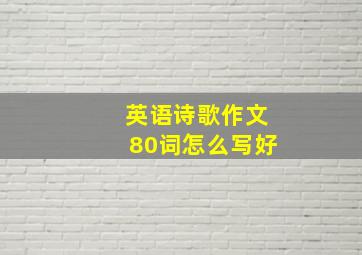 英语诗歌作文
80词怎么写好